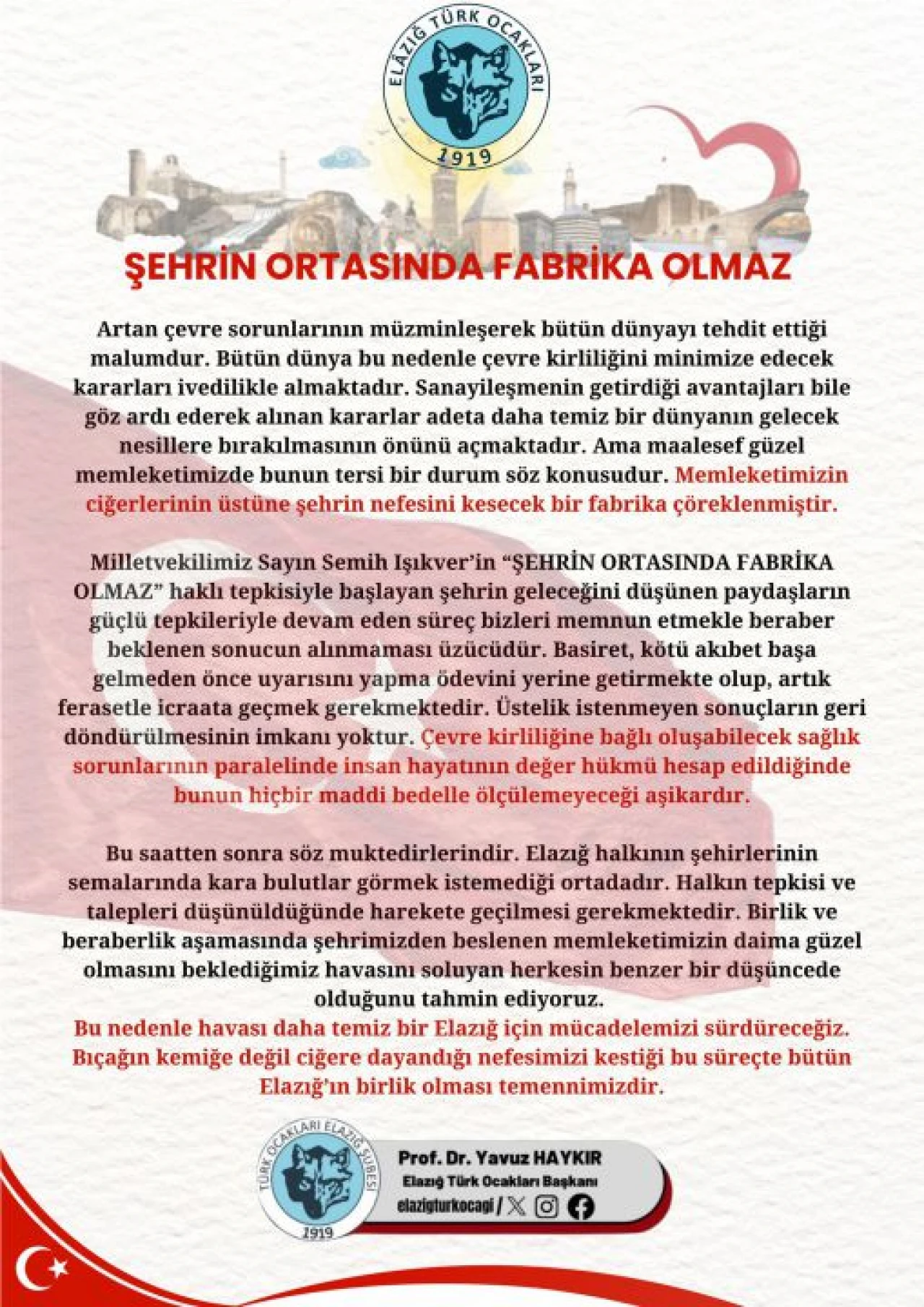 ELAZIĞ TÜRK OCAKLARI
1919

ŞEHRİN ORTASINDA FABRİKA OLMAZ

Artan çevre sorunlarının müzminleşerek bütün dünyayı tehdit ettiği malumdur. Bütün dünya bu nedenle çevre kirliliğini minimize edecek kararları ivedilikle almaktadır. Sanayileşmenin getirdiği avantajları bile göz ardı ederek alınan kararlar adeta daha temiz bir dünyanın gelecek nesillere bırakılmasının önünü açmaktadır. Ama maalesef güzel memleketimizde bunun tersi bir durum söz konusudur. Memleketimizin ciğerlerinin üstüne şehrin nefesini kesecek bir fabrika çöreklenmiştir.

Milletvekilimiz Sayın Semih Işıkver'in "ŞEHRİN ORTASINDA FABRİKA OLMAZ" haklı tepkisiyle başlayan şehrin geleceğini düşünen paydaşların güçlü tepkileriyle devam eden süreç bizleri memnun etmekle beraber beklenen sonucun alınmaması üzücüdür. Basiret, kötü akıbet başa gelmeden önce uyarısını yapma ödevini yerine getirmekte olup, artık ferasetle icraata geçmek gerekmektedir. Üstelik istenmeyen sonuçların geri döndürülmesinin imkanı yoktur. Çevre kirliliğine bağlı oluşabilecek sağlık sorunlarının paralelinde insan hayatının değer hükmü hesap edildiğinde bunun hiçbir maddi bedelle ölçülemeyeceği aşikardır.

Bu saatten sonra söz muktedirlerindir. Elazığ halkının şehirlerinin semalarında kara bulutlar görmek istemediği ortadadır. Halkın tepkisi ve talepleri düşünüldüğünde harekete geçilmesi gerekmektedir. Birlik ve beraberlik aşamasında şehrimizden beslenen memleketimizin daima güzel olmasını beklediğimiz havasını soluyan herkesin benzer bir düşüncede olduğunu tahmin ediyoruz.
Bu nedenle havası daha temiz bir Elazığ için mücadelemizi sürdüreceğiz. Bıçağın kemiğe değil ciğere dayandığı nefesimizi kestiği bu süreçte bütün Elazığ'ın birlik olması temennimizdir.

TÜRK OCAKLARI ELAZIĞ ŞUBESİ
1919

Prof. Dr. Yavuz HAYKIR
Elazığ Türk Ocakları Başkanı
elazigturkocagi /